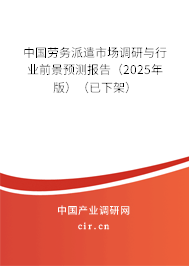 中国劳务派遣市场调研与行业前景预测报告（2025年版）（已下架）

中国产业调研网

cir.cn